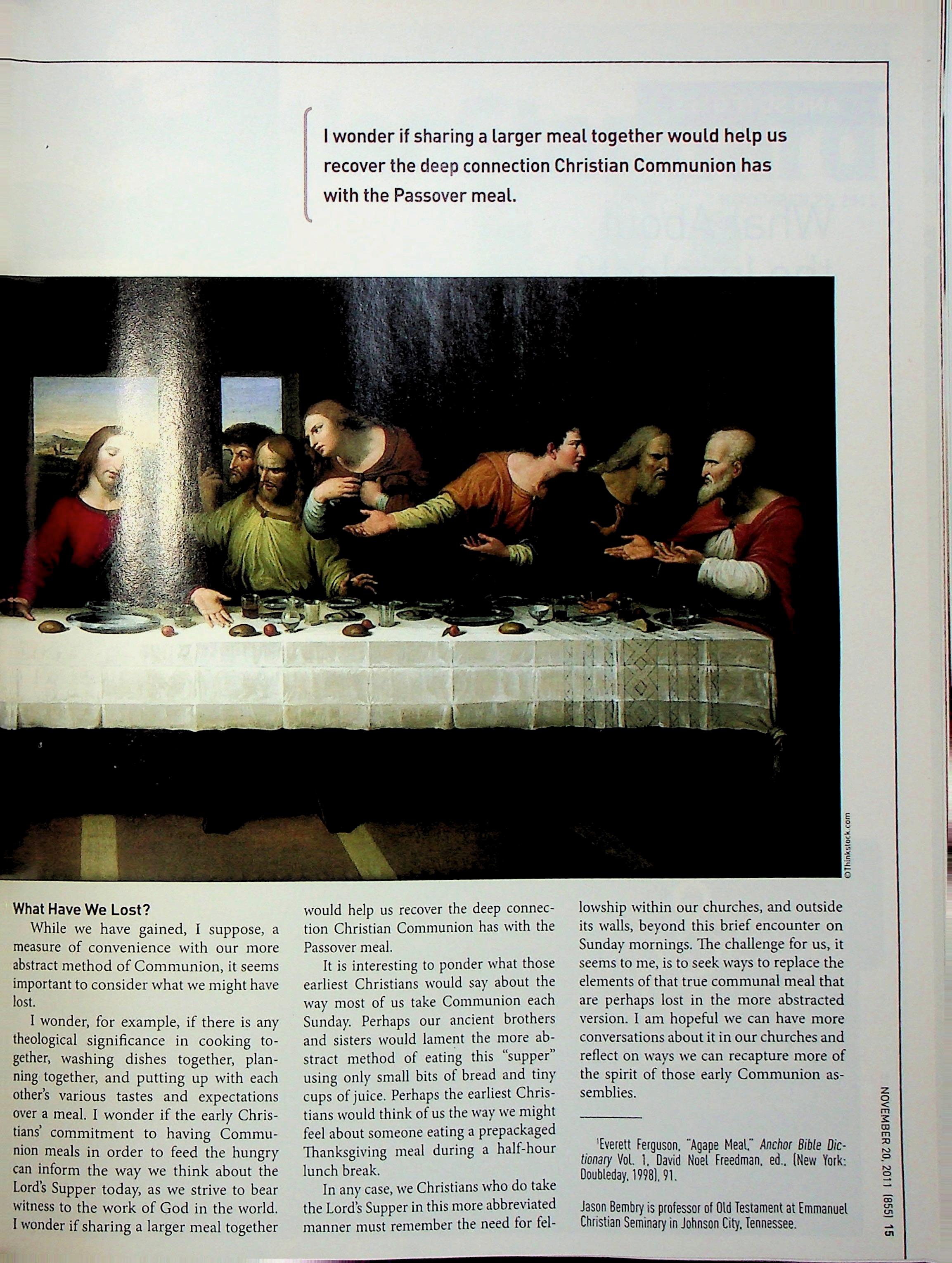 I wonder if sharing a larger meal together would help us recover the deep connection Christian Communion has with the Passover meal.

©Thinkstock.com

What Have We Lost?

While we have gained, I suppose, a measure of convenience with our more abstract method of Communion, it seems important to consider what we might have lost.

I wonder, for example, if there is any theological significance in cooking together, washing dishes together, planning together, and putting up with each other's various tastes and expectations over a meal. I wonder if the early Christians' commitment to having Communion meals in order to feed the hungry can inform the way we think about the Lord's Supper today, as we strive to bear witness to the work of God in the world. I wonder if sharing a larger meal together would help us recover the deep connection Christian Communion has with the Passover meal.

It is interesting to ponder what those earliest Christians would say about the way most of us take Communion each Sunday. Perhaps our ancient brothers and sisters would lament the more abstract method of eating this "supper" using only small bits of bread and tiny cups of juice. Perhaps the earliest Christians would think of us the way we might feel about someone eating a prepackaged Thanksgiving meal during a half-hour lunch break.

In any case, we Christians who do take the Lord's Supper in this more abbreviated manner must remember the need for fellowship within our churches, and outside its walls, beyond this brief encounter on Sunday mornings. The challenge for us, it seems to me, is to seek ways to replace the elements of that true communal meal that are perhaps lost in the more abstracted version. I am hopeful we can have more conversations about it in our churches and reflect on ways we can recapture more of the spirit of those early Communion assemblies.

$^{1}$Everett Ferguson, "Agape Meal," Anchor Bible Dictionary Vol. 1, David Noel Freedman, ed., (New York: Doubleday, 1998), 91.

Jason Bembry is professor of Old Testament at Emmanuel Christian Seminary in Johnson City, Tennessee.

NOVEMBER 20, 2011 (855) 15